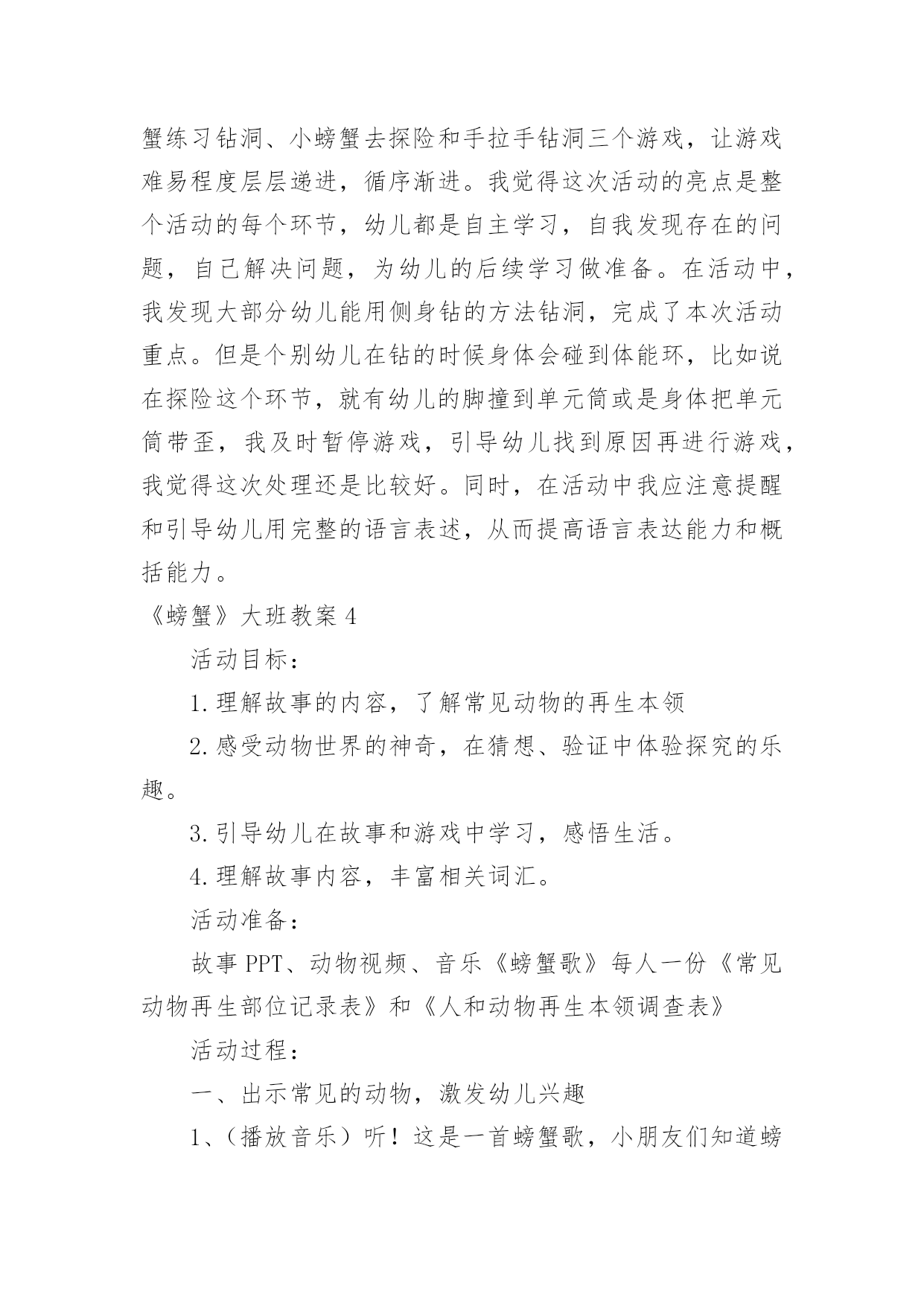 蟹练习钻洞、小螃蟹去探险和手拉手钻洞三个游戏，让游戏难易程度层层递进，循序渐进。我觉得这次活动的亮点是整个活动的每个环节，幼儿都是自主学习，自我发现存在的问题，自己解决问题，为幼儿的后续学习做准备。在活动中，我发现大部分幼儿能用侧身钻的方法钻洞，完成了本次活动重点。但是个别幼儿在钻的时候身体会碰到体能环，比如说在探险这个环节，就有幼儿的脚撞到单元筒或是身体把单元筒带歪，我及时暂停游戏，引导幼儿找到原因再进行游戏，我觉得这次处理还是比较好。同时，在活动中我应注意提醒和引导幼儿用完整的语言表述，从而提高语言表达能力和概括能力。

《螃蟹》大班教案 4

活动目标：

1.理解故事的内容，了解常见动物的再生本领

2.感受动物世界的神奇，在猜想、验证中体验探究的乐趣。

3.引导幼儿在故事和游戏中学习，感悟生活。

4.理解故事内容，丰富相关词汇。

活动准备：

故事 PPT、动物视频、音乐《螃蟹歌》每人一份《常见动物再生部位记录表》和《人和动物再生本领调查表》

活动过程：

一、出示常见的动物，激发幼儿兴趣

1、（播放音乐）听！这是一首螃蟹歌，小朋友们知道螃